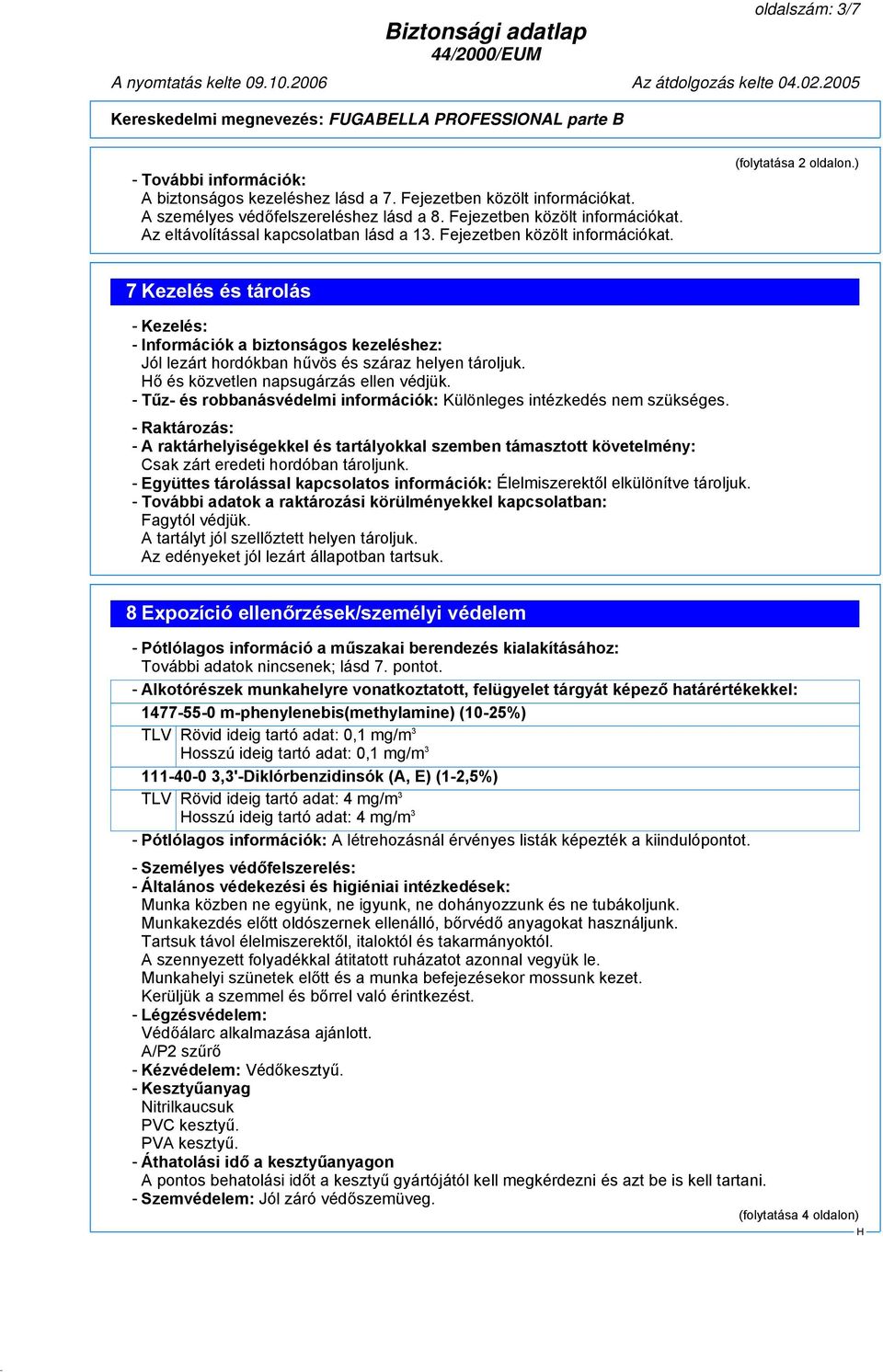 oldalszám: 3/7

Biztonsági adatlap
44/2000/EUM

A nyomtatás kelte 09.10.2006 Az átdolgozás kelte 04.02.2005

Kereskedelmi megnevezés: FUGABELLA PROFESSIONAL parte B

(folytatása 2 oldalon.)

- További információk:
A biztonságos kezeléshez lásd a 7. Fejezetben közölt információkat.
A személyes védőfelszereléshez lásd a 8. Fejezetben közölt információkat.
Az eltávolítással kapcsolatban lásd a 13. Fejezetben közölt információkat.

7 Kezelés és tárolás

- Kezelés:
- Információk a biztonságos kezeléshez:
Jól lezárt hordókban hűvös és száraz helyen tároljuk.
Hő és közvetlen napsugárzás ellen védjük.
- Tűz- és robbanásvédelmi információk: Különleges intézkedés nem szükséges.

- Raktározás:
- A raktárhelyiségekkel és tartályokkal szemben támasztott követelmény:
Csak zárt eredeti hordóban tároljunk.
- Együttes tárolással kapcsolatos információk: Élelmiszerektől elkülönítve tároljuk.
- További adatok a raktározási körülményekkel kapcsolatban:
Fagytól védjük.
A tartályt jól szellőztett helyen tároljuk.
Az edényeket jól lezárt állapotban tartsuk.

8 Expozíció ellenőrzések/személyi védelem

- Pótlólagos információ a műszakai berendezés kialakításához:
További adatok nincsenek; lásd 7. pontot.

- Alkotórészek munkahelyre vonatkoztatott, felügyelet tárgyát képező határértékekkel:

1477-55-0 m-phenylenebis(methylamine) (10-25%)
TLV Rövid ideig tartó adat: 0,1 mg/m$^3$
Hosszú ideig tartó adat: 0,1 mg/m$^3$

111-40-0 3,3'-Diklórbenzidinsók (A, E) (1-2,5%)
TLV Rövid ideig tartó adat: 4 mg/m$^3$
Hosszú ideig tartó adat: 4 mg/m$^3$

- Pótlólagos információk: A létrehozásnál érvényes listák képezték a kiindulópontot.

- Személyes védőfelszerelés:
- Általános védekezési és higiéniai intézkedések:
Munka közben ne együnk, ne igyunk, ne dohányozzunk és ne tubákoljunk.
Munkakezdés előtt oldószernek ellenálló, bőrvédő anyagokat használjunk.
Tartsuk távol élelmiszerektől, italoktól és takarmányoktól.
A szennyezett folyadékkal átitatott ruházatot azonnal vegyük le.
Munkahelyi szünetek előtt és a munka befejezésekor mossunk kezet.
Kerüljük a szemmel és bőrrel való érintkezést.
- Légzésvédelem:
Védőálarc alkalmazása ajánlott.
A/P2 szűrő
- Kézvédelem: Védőkesztyű.
- Kesztyűanyag
Nitrilkaucsuk
PVC kesztyű.
PVA kesztyű.
- Áthatolási idő a kesztyűanyagon
A pontos behatolási időt a kesztyű gyártójától kell megkérdezni és azt be is kell tartani.
- Szemvédelem: Jól záró védőszemüveg.

(folytatása 4 oldalon)
H